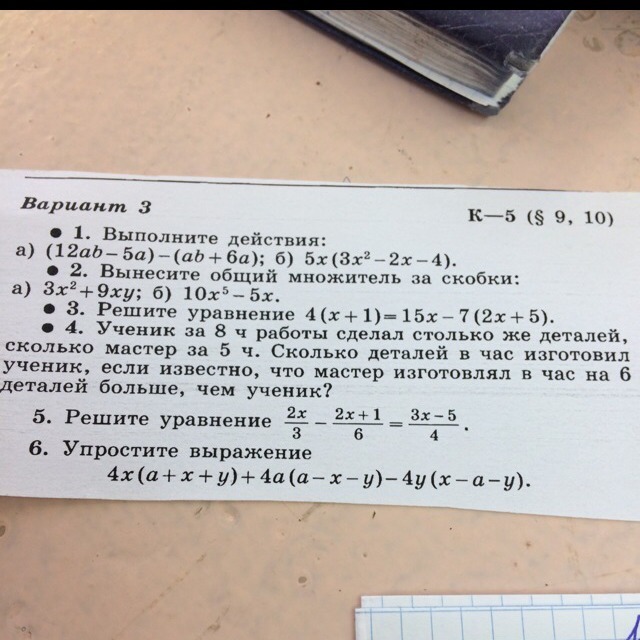 Вариант 3

К—5 (§ 9, 10)

• 1. Выполните действия:
а) $(12ab-5a)-(ab+6a)$; б) $5x(3x^2-2x-4)$.

• 2. Вынесите общий множитель за скобки:
а) $3x^2+9xy$; б) $10x^5-5x$.

• 3. Решите уравнение $4(x+1)=15x-7(2x+5)$.

• 4. Ученик за 8 ч работы сделал столько же деталей, сколько мастер за 5 ч. Сколько деталей в час изготовил ученик, если известно, что мастер изготовлял в час на 6 деталей больше, чем ученик?

5. Решите уравнение $\frac{2x}{3}-\frac{2x+1}{6}=\frac{3x-5}{4}$.

6. Упростите выражение
$4x(a+x+y)+4a(a-x-y)-4y(x-a-y)$.